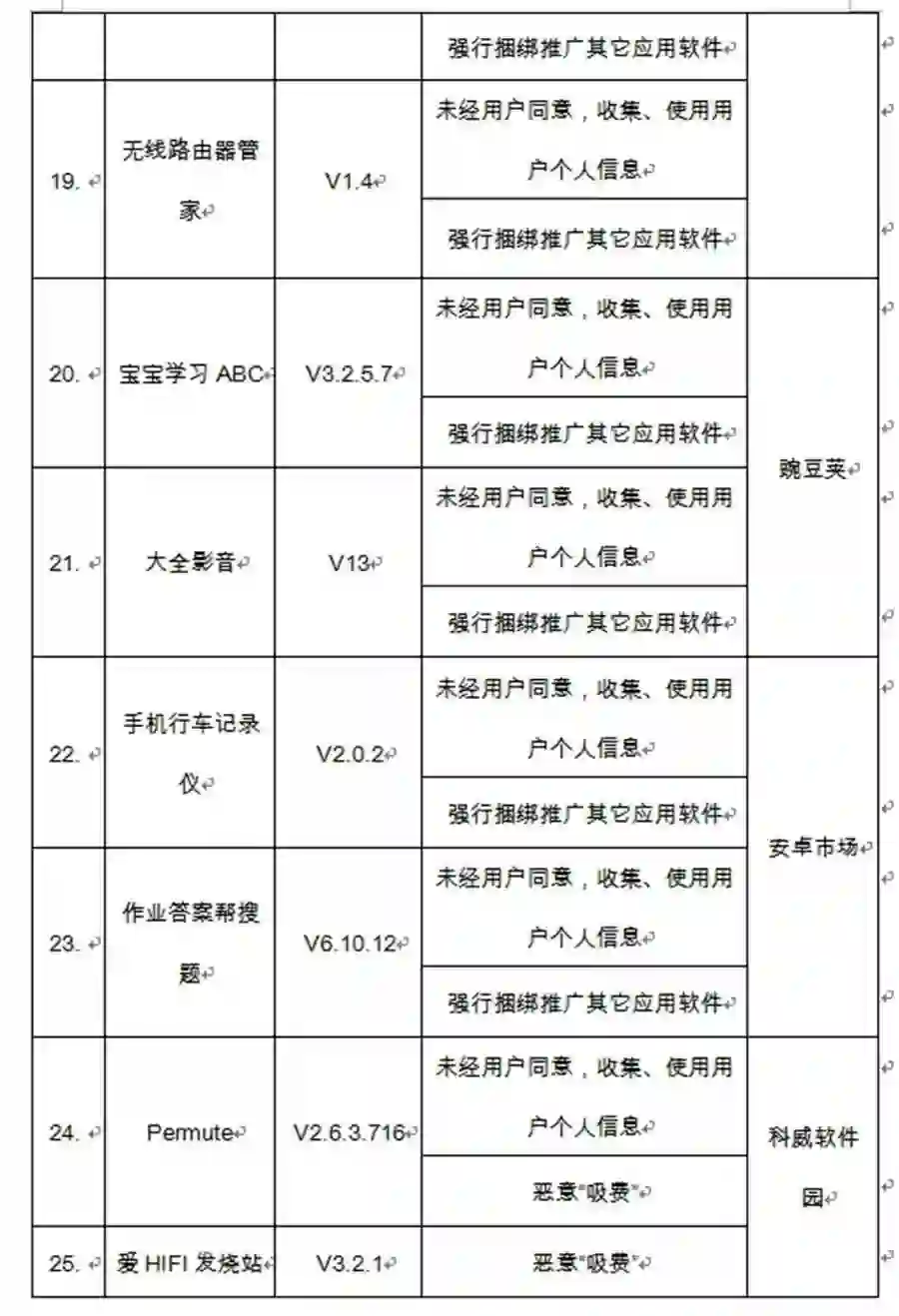 | | | | 强行捆绑推广其它应用软件 | |
|---|---|---|---|---|
| 19. | 无线路由器管家 | V1.4 | 未经用户同意，收集、使用用户个人信息 | |
| | | | 强行捆绑推广其它应用软件 | |
| 20. | 宝宝学习 ABC | V3.2.5.7 | 未经用户同意，收集、使用用户个人信息 | 豌豆荚 |
| | | | 强行捆绑推广其它应用软件 | |
| 21. | 大全影音 | V13 | 未经用户同意，收集、使用用户个人信息 | |
| | | | 强行捆绑推广其它应用软件 | |
| 22. | 手机行车记录仪 | V2.0.2 | 未经用户同意，收集、使用用户个人信息 | 安卓市场 |
| | | | 强行捆绑推广其它应用软件 | |
| 23. | 作业答案帮搜题 | V6.10.12 | 未经用户同意，收集、使用用户个人信息 | |
| | | | 强行捆绑推广其它应用软件 | |
| 24. | Permute | V2.6.3.716 | 未经用户同意，收集、使用用户个人信息 | 科威软件园 |
| | | | 恶意"吸费" | |
| 25. | 爱 HIFI 发烧站 | V3.2.1 | 恶意"吸费" | |